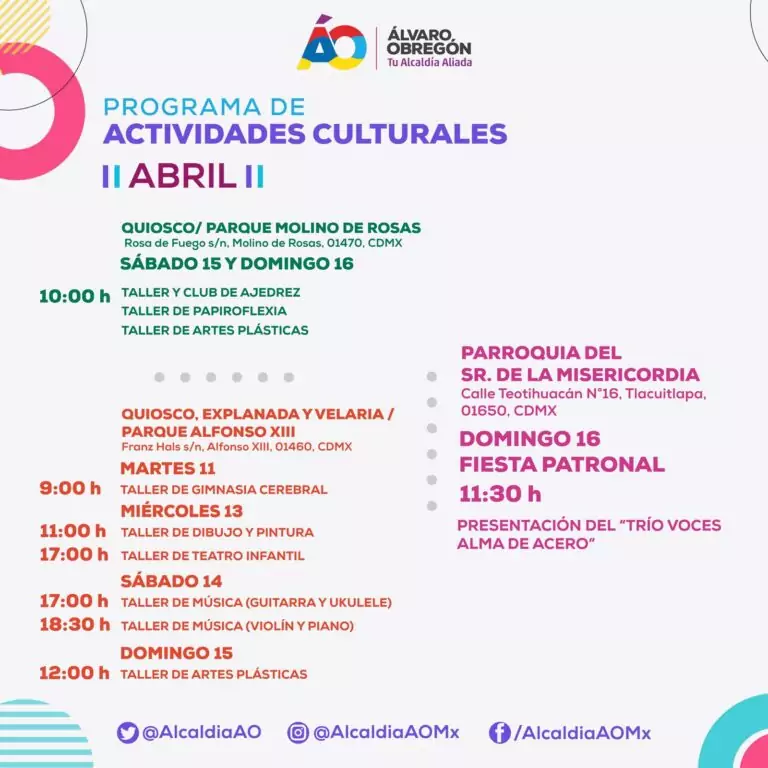 ÁO ÁLVARO OBREGÓN
Tu Alcaldía Aliada

PROGRAMA DE
ACTIVIDADES CULTURALES
ABRIL

QUIOSCO/ PARQUE MOLINO DE ROSAS
Rosa de Fuego s/n, Molino de Rosas, 01470, CDMX
SÁBADO 15 Y DOMINGO 16
10:00 h TALLER Y CLUB DE AJEDREZ
TALLER DE PAPIROFLEXIA
TALLER DE ARTES PLÁSTICAS

QUIOSCO, EXPLANADA Y VELARIA / PARQUE ALFONSO XIII
Franz Hals s/n, Alfonso XIII, 01460, CDMX
MARTES 11
9:00 h TALLER DE GIMNASIA CEREBRAL
MIÉRCOLES 13
11:00 h TALLER DE DIBUJO Y PINTURA
17:00 h TALLER DE TEATRO INFANTIL
SÁBADO 14
17:00 h TALLER DE MÚSICA (GUITARRA Y UKULELE)
18:30 h TALLER DE MÚSICA (VIOLÍN Y PIANO)
DOMINGO 15
12:00 h TALLER DE ARTES PLÁSTICAS

PARROQUIA DEL SR. DE LA MISERICORDIA
Calle Teotihuacán N°16, Tlacuitlapa, 01650, CDMX
DOMINGO 16
FIESTA PATRONAL
11:30 h
PRESENTACIÓN DEL "TRÍO VOCES ALMA DE ACERO"

@AlcaldiaAO @AlcaldiaAOMx /AlcaldiaAOMx